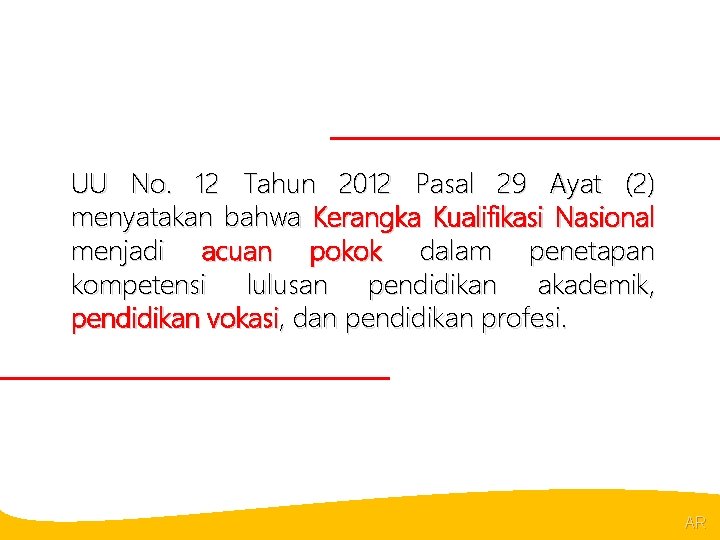 UU No. 12 Tahun 2012 Pasal 29 Ayat (2) menyatakan bahwa Kerangka Kualifikasi Nasional menjadi acuan pokok dalam penetapan kompetensi lulusan pendidikan akademik, pendidikan vokasi, dan pendidikan profesi.

AR